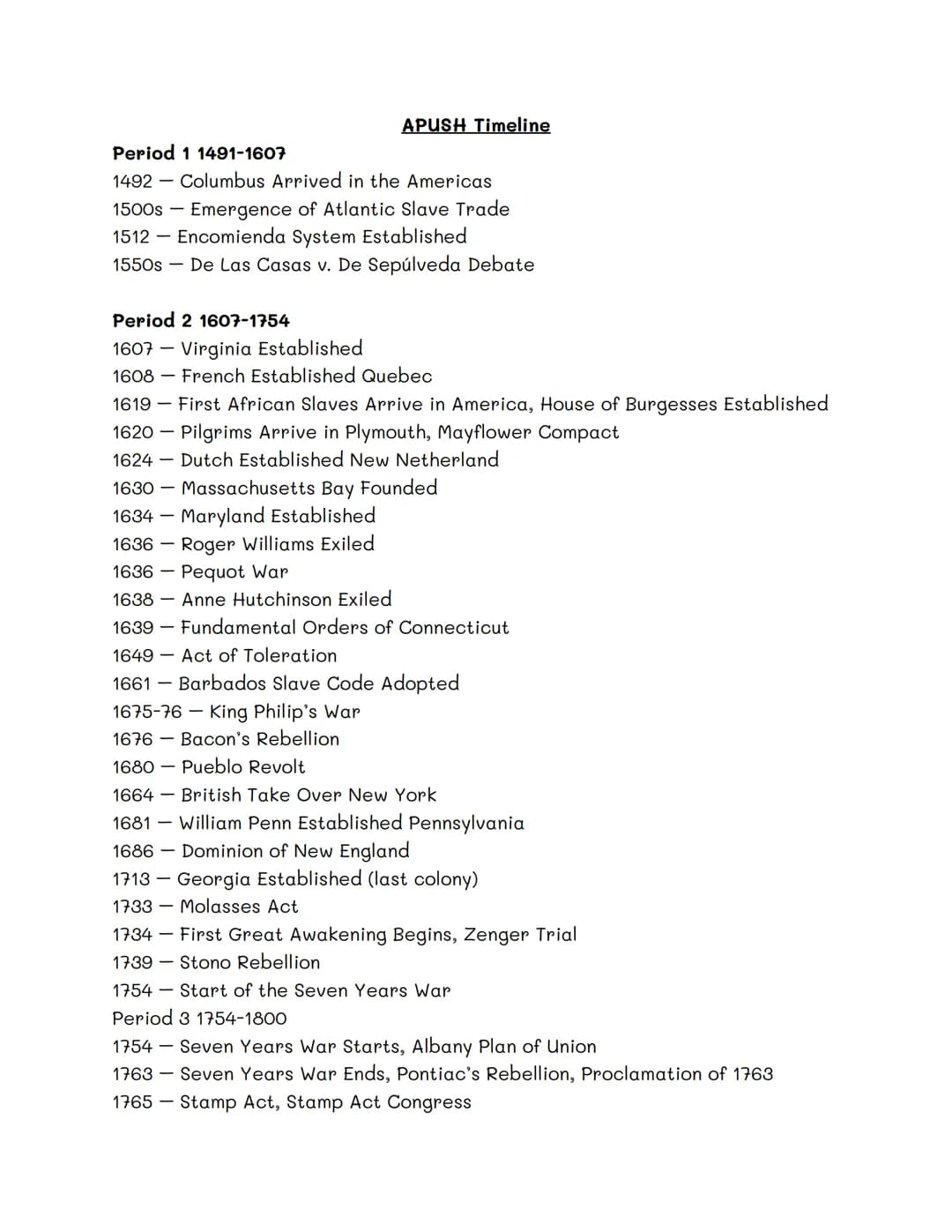 APUSH Timeline

Period 1 1491-1607
1492 — Columbus Arrived in the Americas
1500s — Emergence of Atlantic Slave Trade
1512 — Encomienda System Established
1550s — De Las Casas v. De Sepúlveda Debate

Period 2 1607-1754
1607 — Virginia Established
1608 — French Established Quebec
1619 — First African Slaves Arrive in America, House of Burgesses Established
1620 — Pilgrims Arrive in Plymouth, Mayflower Compact
1624 — Dutch Established New Netherland
1630 — Massachusetts Bay Founded
1634 — Maryland Established
1636 — Roger Williams Exiled
1636 — Pequot War
1638 — Anne Hutchinson Exiled
1639 — Fundamental Orders of Connecticut
1649 — Act of Toleration
1661 — Barbados Slave Code Adopted
1675-76 — King Philip's War
1676 — Bacon's Rebellion
1680 — Pueblo Revolt
1664 — British Take Over New York
1681 — William Penn Established Pennsylvania
1686 — Dominion of New England
1713 — Georgia Established (last colony)
1733 — Molasses Act
1734 — First Great Awakening Begins, Zenger Trial
1739 — Stono Rebellion
1754 — Start of the Seven Years War
Period 3 1754-1800
1754 — Seven Years War Starts, Albany Plan of Union
1763 — Seven Years War Ends, Pontiac's Rebellion, Proclamation of 1763
1765 — Stamp Act, Stamp Act Congress